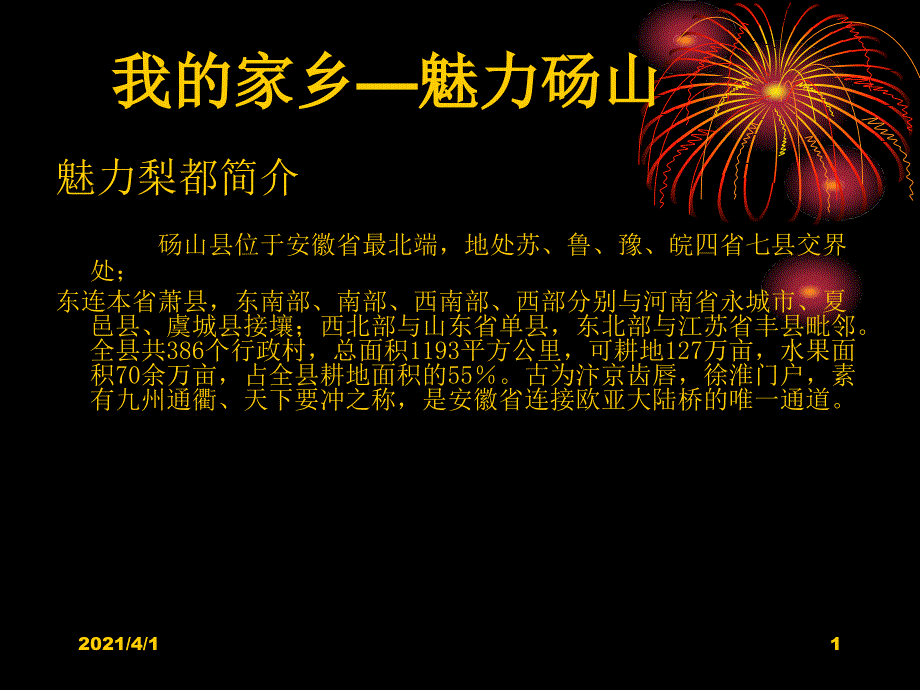 我的家乡—魅力砀山

魅力梨都简介

砀山县位于安徽省最北端，地处苏、鲁、豫、皖四省七县交界处；

东连本省萧县，东南部、南部、西南部、西部分别与河南省永城市、夏邑县、虞城县接壤；西北部与山东省单县，东北部与江苏省丰县毗邻。全县共386个行政村，总面积1193平方公里，可耕地127万亩，水果面积70余万亩，占全县耕地面积的55％。古为汴京齿唇，徐淮门户，素有九州通衢、天下要冲之称，是安徽省连接欧亚大陆桥的唯一通道。

2021/4/1

1